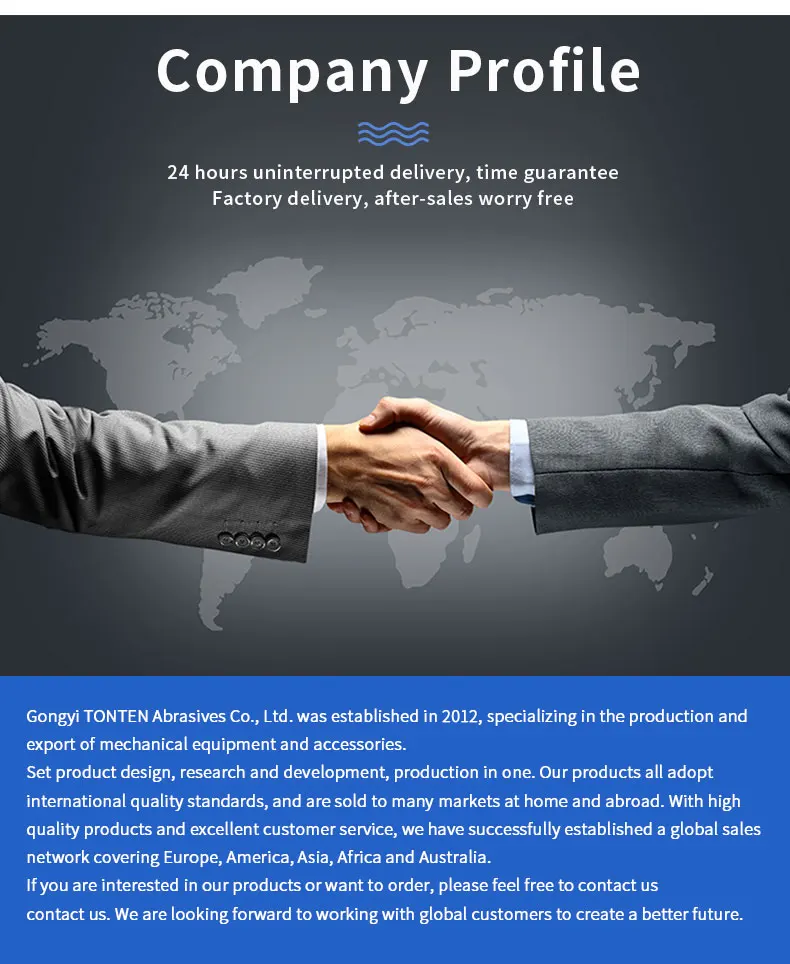 Company Profile

24 hours uninterrupted delivery, time guarantee
Factory delivery, after-sales worry free

Gongyi TONTEN Abrasives Co., Ltd. was established in 2012, specializing in the production and export of mechanical equipment and accessories.
Set product design, research and development, production in one. Our products all adopt international quality standards, and are sold to many markets at home and abroad. With high quality products and excellent customer service, we have successfully established a global sales network covering Europe, America, Asia, Africa and Australia.
If you are interested in our products or want to order, please feel free to contact us contact us. We are looking forward to working with global customers to create a better future.